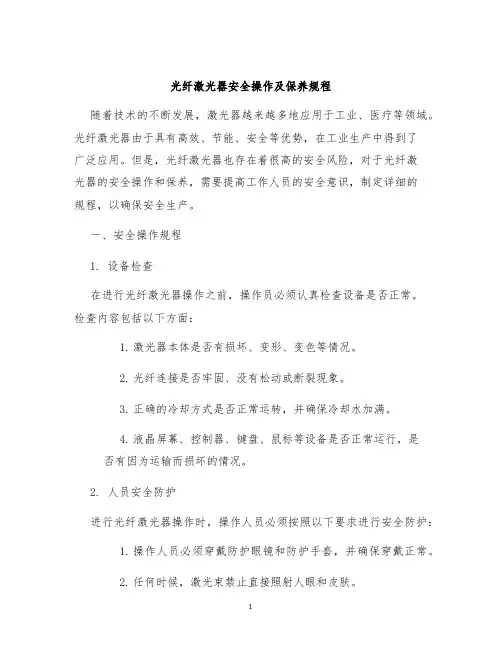 光纤激光器安全操作及保养规程

随着技术的不断发展，激光器越来越多地应用于工业、医疗等领域。光纤激光器由于具有高效、节能、安全等优势，在工业生产中得到了广泛应用。但是，光纤激光器也存在着很高的安全风险，对于光纤激光器的安全操作和保养，需要提高工作人员的安全意识，制定详细的规程，以确保安全生产。

一、安全操作规程

1. 设备检查

在进行光纤激光器操作之前，操作员必须认真检查设备是否正常。检查内容包括以下方面：

1. 激光器本体是否有损坏、变形、变色等情况。

2. 光纤连接是否牢固、没有松动或断裂现象。

3. 正确的冷却方式是否正常运转，并确保冷却水加满。

4. 液晶屏幕、控制器、键盘、鼠标等设备是否正常运行，是否有因为运输而损坏的情况。

2. 人员安全防护

进行光纤激光器操作时，操作人员必须按照以下要求进行安全防护：

1. 操作人员必须穿戴防护眼镜和防护手套，并确保穿戴正常。

2. 任何时候，激光束禁止直接照射人眼和皮肤。

1